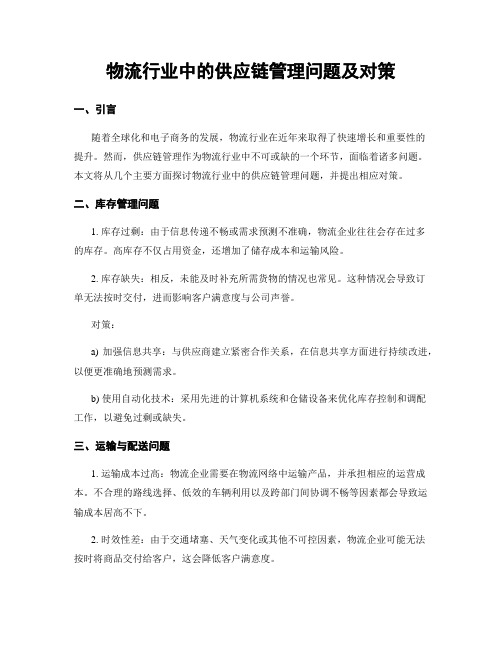 物流行业中的供应链管理问题及对策

一、引言

随着全球化和电子商务的发展，物流行业在近年来取得了快速增长和重要性的提升。然而，供应链管理作为物流行业中不可或缺的一个环节，面临着诸多问题。本文将从几个主要方面探讨物流行业中的供应链管理问题，并提出相应对策。

二、库存管理问题

1. 库存过剩：由于信息传递不畅或需求预测不准确，物流企业往往会存在过多的库存。高库存不仅占用资金，还增加了储存成本和运输风险。

2. 库存缺失：相反，未能及时补充所需货物的情况也常见。这种情况会导致订单无法按时交付，进而影响客户满意度与公司声誉。

对策：

a) 加强信息共享：与供应商建立紧密合作关系，在信息共享方面进行持续改进，以便更准确地预测需求。

b) 使用自动化技术：采用先进的计算机系统和仓储设备来优化库存控制和调配工作，以避免过剩或缺失。

三、运输与配送问题

1. 运输成本过高：物流企业需要在物流网络中运输产品，并承担相应的运营成本。不合理的路线选择、低效的车辆利用以及跨部门间协调不畅等因素都会导致运输成本居高不下。

2. 时效性差：由于交通堵塞、天气变化或其他不可控因素，物流企业可能无法按时将商品交付给客户，这会降低客户满意度。